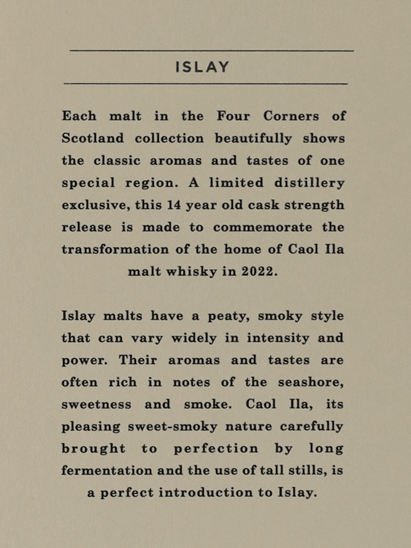 ISLAY

Each malt in the Four Corners of Scotland collection beautifully shows the classic aromas and tastes of one special region. A limited distillery exclusive, this 14 year old cask strength release is made to commemorate the transformation of the home of Caol Ila malt whisky in 2022.

Islay malts have a peaty, smoky style that can vary widely in intensity and power. Their aromas and tastes are often rich in notes of the seashore, sweetness and smoke. Caol Ila, its pleasing sweet-smoky nature carefully brought to perfection by long fermentation and the use of tall stills, is a perfect introduction to Islay.